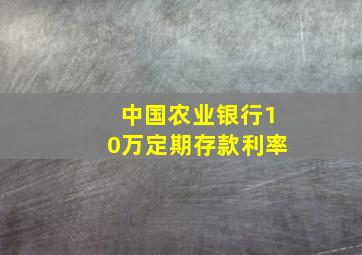 中国农业银行10万定期存款利率